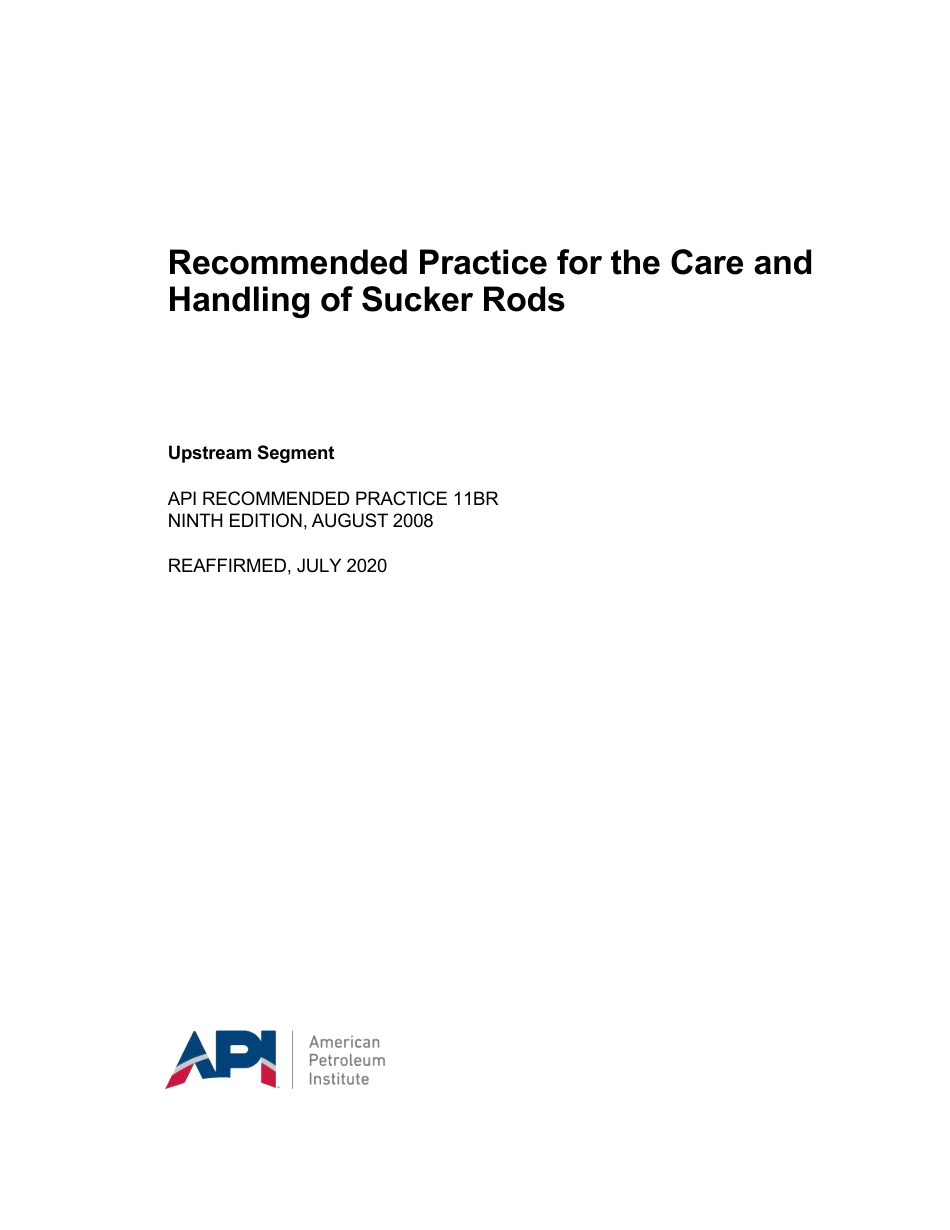 Recommended Practice for the Care and Handling of Sucker Rods

Upstream Segment

API RECOMMENDED PRACTICE 11BR
NINTH EDITION, AUGUST 2008

REAFFIRMED, JULY 2020

API

American
Petroleum
Institute